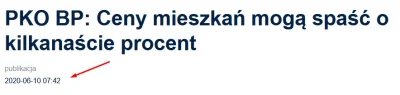 PKO BP: Ceny mieszkań mogą spaść o kilkanaście procent

publikacja
2020-06-10 07:42